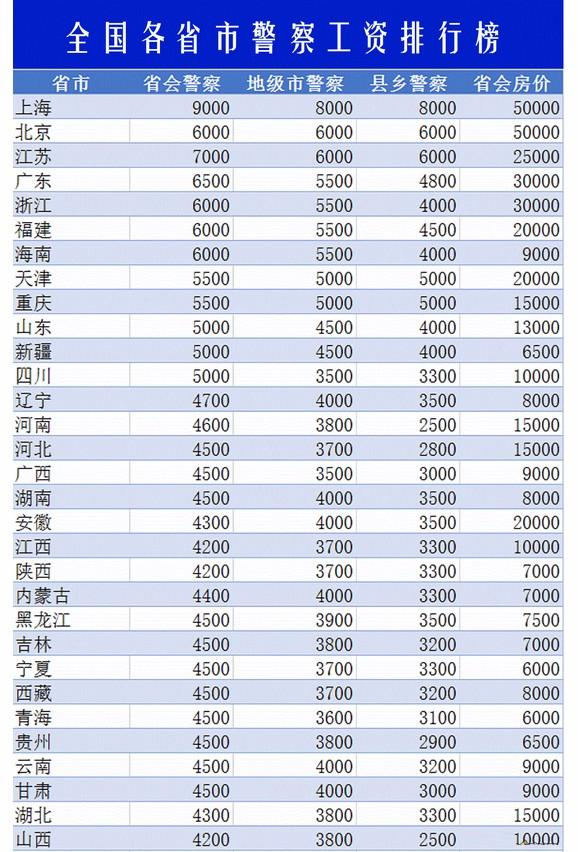 全国各省市警察工资排行榜

| 省市 | 省会警察 | 地级市警察 | 县乡警察 | 省会房价 |
|---|---|---|---|---|
| 上海 | 9000 | 8000 | 8000 | 50000 |
| 北京 | 6000 | 6000 | 6000 | 50000 |
| 江苏 | 7000 | 6000 | 6000 | 25000 |
| 广东 | 6500 | 5500 | 4800 | 30000 |
| 浙江 | 6000 | 5500 | 4000 | 30000 |
| 福建 | 6000 | 5500 | 4500 | 20000 |
| 海南 | 6000 | 5500 | 4000 | 9000 |
| 天津 | 5500 | 5000 | 5000 | 20000 |
| 重庆 | 5500 | 5000 | 5000 | 15000 |
| 山东 | 5000 | 4500 | 4000 | 13000 |
| 新疆 | 5000 | 4500 | 4000 | 6500 |
| 四川 | 5000 | 3500 | 3300 | 10000 |
| 辽宁 | 4700 | 4000 | 3500 | 8000 |
| 河南 | 4600 | 3800 | 2500 | 15000 |
| 河北 | 4500 | 3700 | 2800 | 15000 |
| 广西 | 4500 | 3500 | 3000 | 9000 |
| 湖南 | 4500 | 4000 | 3500 | 8000 |
| 安徽 | 4300 | 4000 | 3500 | 20000 |
| 江西 | 4200 | 3700 | 3300 | 10000 |
| 陕西 | 4200 | 3700 | 3300 | 7000 |
| 内蒙古 | 4400 | 4000 | 3300 | 7000 |
| 黑龙江 | 4500 | 3900 | 3500 | 7500 |
| 吉林 | 4500 | 3800 | 3200 | 7000 |
| 宁夏 | 4500 | 3700 | 3300 | 6000 |
| 西藏 | 4500 | 3700 | 3200 | 8000 |
| 青海 | 4500 | 3600 | 3100 | 6000 |
| 贵州 | 4500 | 3800 | 2900 | 6500 |
| 云南 | 4500 | 4000 | 3200 | 9000 |
| 甘肃 | 4500 | 4000 | 3000 | 9000 |
| 湖北 | 4300 | 3800 | 3300 | 15000 |
| 山西 | 4200 | 3800 | 2500 | 10000 |